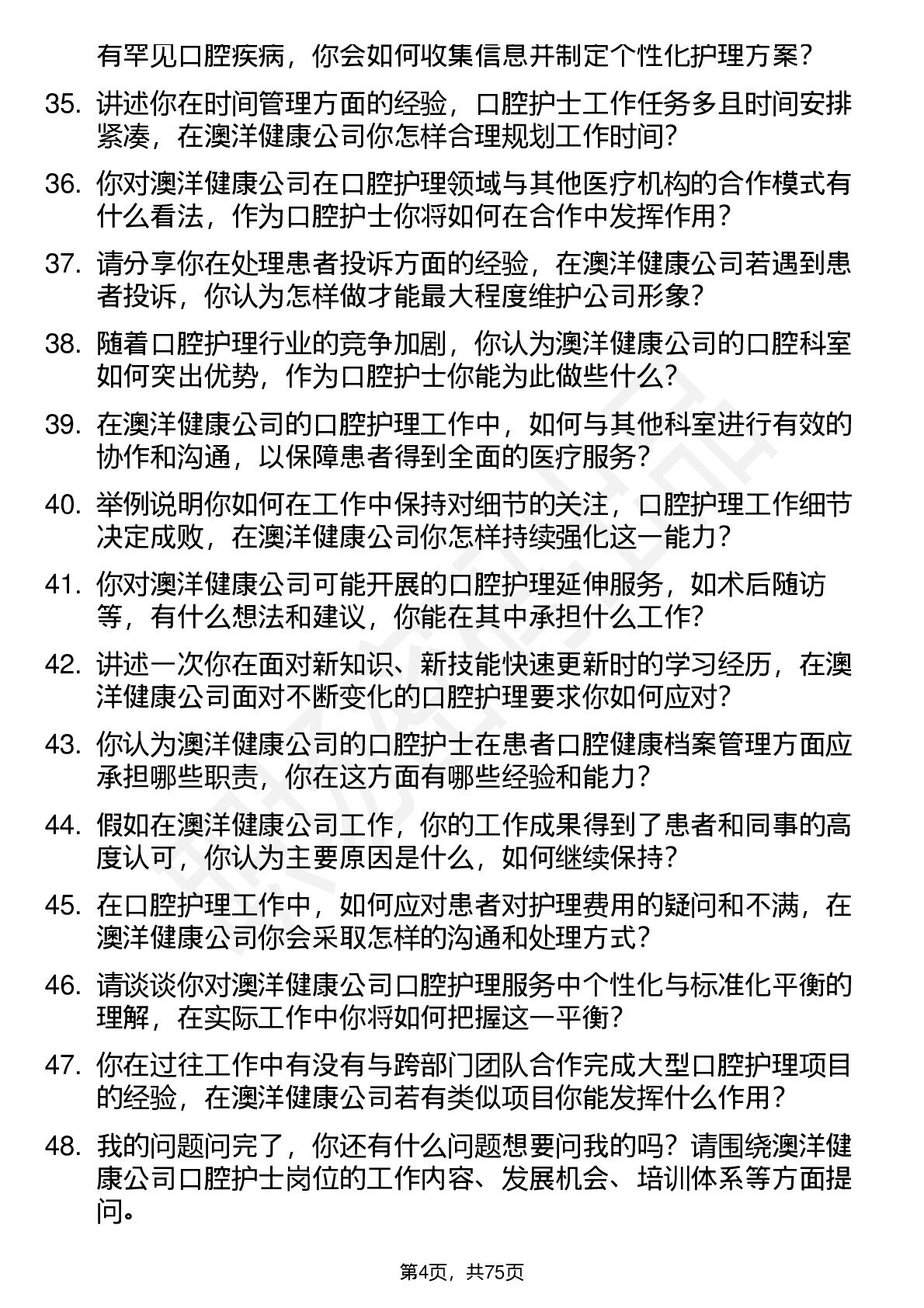 有罕见口腔疾病，你会如何收集信息并制定个性化护理方案？

35. 讲述你在时间管理方面的经验，口腔护士工作任务多且时间安排紧凑，在澳洋健康公司你怎样合理规划工作时间？

36. 你对澳洋健康公司在口腔护理领域与其他医疗机构的合作模式有什么看法，作为口腔护士你将如何在合作中发挥作用？

37. 请分享你在处理患者投诉方面的经验，在澳洋健康公司若遇到患者投诉，你认为怎样做才能最大程度维护公司形象？

38. 随着口腔护理行业的竞争加剧，你认为澳洋健康公司的口腔科室如何突出优势，作为口腔护士你能为此做些什么？

39. 在澳洋健康公司的口腔护理工作中，如何与其他科室进行有效的协作和沟通，以保障患者得到全面的医疗服务？

40. 举例说明你如何在工作中保持对细节的关注，口腔护理工作细节决定成败，在澳洋健康公司你怎样持续强化这一能力？

41. 你对澳洋健康公司可能开展的口腔护理延伸服务，如术后随访等，有什么想法和建议，你能在其中承担什么工作？

42. 讲述一次你在面对新知识、新技能快速更新时的学习经历，在澳洋健康公司面对不断变化的口腔护理要求你如何应对？

43. 你认为澳洋健康公司的口腔护士在患者口腔健康档案管理方面应承担哪些职责，你在这方面有哪些经验和能力？

44. 假如在澳洋健康公司工作，你的工作成果得到了患者和同事的高度认可，你认为主要原因是什么，如何继续保持？

45. 在口腔护理工作中，如何应对患者对护理费用的疑问和不满，在澳洋健康公司你会采取怎样的沟通和处理方式？

46. 请谈谈你对澳洋健康公司口腔护理服务中个性化与标准化平衡的理解，在实际工作中你将如何把握这一平衡？

47. 你在过往工作中有没有与跨部门团队合作完成大型口腔护理项目的经验，在澳洋健康公司若有类似项目你能发挥什么作用？

48. 我的问题问完了，你还有什么问题想要问我的吗？请围绕澳洋健康公司口腔护士岗位的工作内容、发展机会、培训体系等方面提问。

第4页，共75页